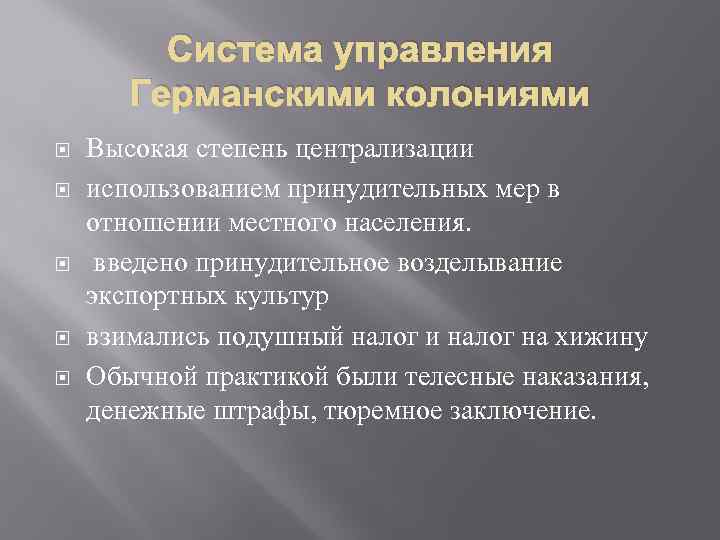 Система управления Германскими колониями

Высокая степень централизации

использованием принудительных мер в отношении местного населения.

введено принудительное возделывание экспортных культур

взимались подушный налог и налог на хижину

Обычной практикой были телесные наказания, денежные штрафы, тюремное заключение.